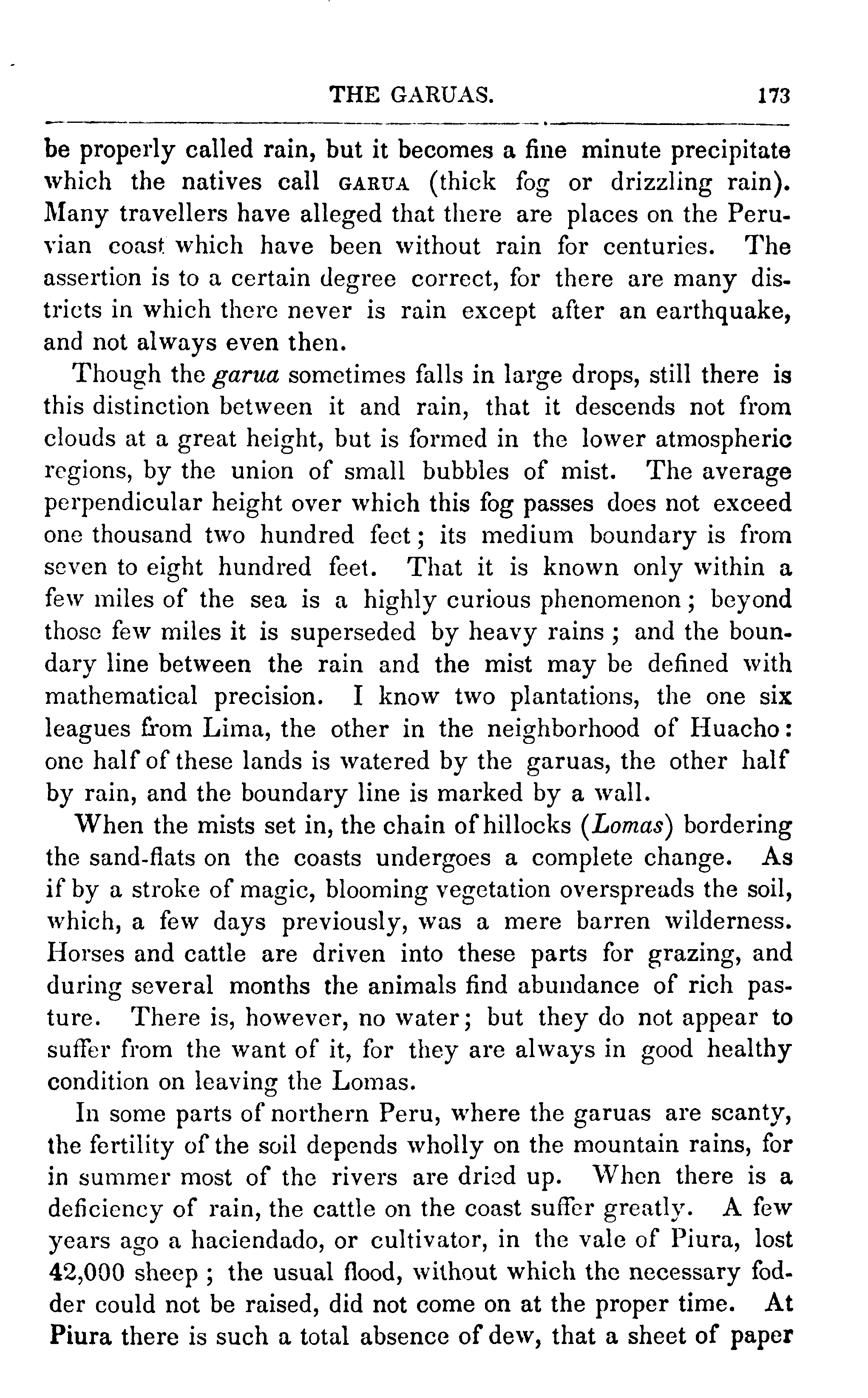 THE GARUAS. 173

be properly called rain, but it becomes a fine minute precipitate which the natives call GARUA (thick fog or drizzling rain). Many travellers have alleged that there are places on the Peruvian coast which have been without rain for centuries. The assertion is to a certain degree correct, for there are many districts in which there never is rain except after an earthquake, and not always even then.

Though the garua sometimes falls in large drops, still there is this distinction between it and rain, that it descends not from clouds at a great height, but is formed in the lower atmospheric regions, by the union of small bubbles of mist. The average perpendicular height over which this fog passes does not exceed one thousand two hundred feet; its medium boundary is from seven to eight hundred feet. That it is known only within a few miles of the sea is a highly curious phenomenon; beyond those few miles it is superseded by heavy rains; and the boundary line between the rain and the mist may be defined with mathematical precision. I know two plantations, the one six leagues from Lima, the other in the neighborhood of Huacho: one half of these lands is watered by the garuas, the other half by rain, and the boundary line is marked by a wall.

When the mists set in, the chain of hillocks (Lomas) bordering the sand-flats on the coasts undergoes a complete change. As if by a stroke of magic, blooming vegetation overspreads the soil, which, a few days previously, was a mere barren wilderness. Horses and cattle are driven into these parts for grazing, and during several months the animals find abundance of rich pasture. There is, however, no water; but they do not appear to suffer from the want of it, for they are always in good healthy condition on leaving the Lomas.

In some parts of northern Peru, where the garuas are scanty, the fertility of the soil depends wholly on the mountain rains, for in summer most of the rivers are dried up. When there is a deficiency of rain, the cattle on the coast suffer greatly. A few years ago a haciendado, or cultivator, in the vale of Piura, lost 42,000 sheep; the usual flood, without which the necessary fodder could not be raised, did not come on at the proper time. At Piura there is such a total absence of dew, that a sheet of paper